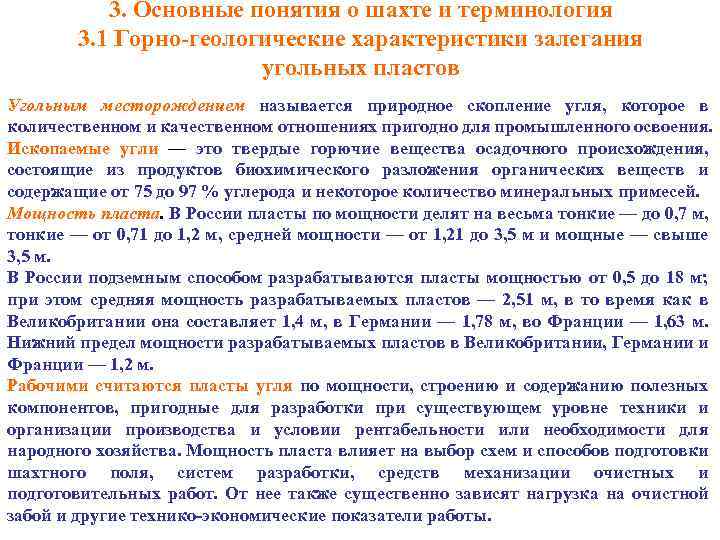 3. Основные понятия о шахте и терминология
3.1 Горно-геологические характеристики залегания угольных пластов

Угольным месторождением называется природное скопление угля, которое в количественном и качественном отношениях пригодно для промышленного освоения.
Ископаемые угли — это твердые горючие вещества осадочного происхождения, состоящие из продуктов биохимического разложения органических веществ и содержащие от 75 до 97 % углерода и некоторое количество минеральных примесей.
Мощность пласта. В России пласты по мощности делят на весьма тонкие — до 0,7 м, тонкие — от 0,71 до 1,2 м, средней мощности — от 1,21 до 3,5 м и мощные — свыше 3,5 м.
В России подземным способом разрабатываются пласты мощностью от 0,5 до 18 м; при этом средняя мощность разрабатываемых пластов — 2,51 м, в то время как в Великобритании она составляет 1,4 м, в Германии — 1,78 м, во Франции — 1,63 м. Нижний предел мощности разрабатываемых пластов в Великобритании, Германии и Франции — 1,2 м.
Рабочими считаются пласты угля по мощности, строению и содержанию полезных компонентов, пригодные для разработки при существующем уровне техники и организации производства и условии рентабельности или необходимости для народного хозяйства. Мощность пласта влияет на выбор схем и способов подготовки шахтного поля, систем разработки, средств механизации очистных и подготовительных работ. От нее также существенно зависят нагрузка на очистной забой и другие технико-экономические показатели работы.